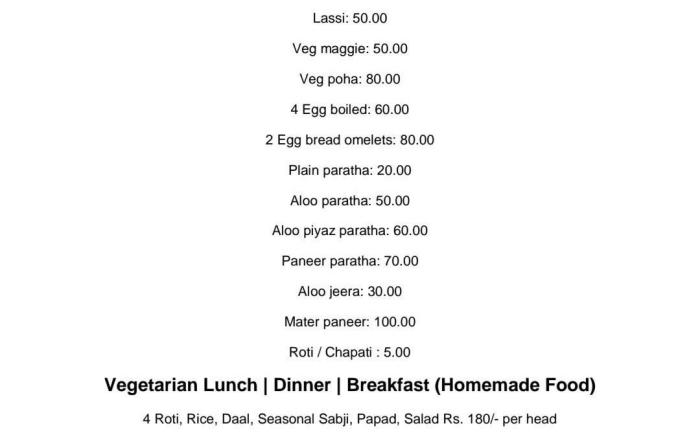 Lassi: 50.00

Veg maggie: 50.00

Veg poha: 80.00

4 Egg boiled: 60.00

2 Egg bread omelets: 80.00

Plain paratha: 20.00

Aloo paratha: 50.00

Aloo piyaz paratha: 60.00

Paneer paratha: 70.00

Aloo jeera: 30.00

Mater paneer: 100.00

Roti / Chapati : 5.00

Vegetarian Lunch | Dinner | Breakfast (Homemade Food)

4 Roti, Rice, Daal, Seasonal Sabji, Papad, Salad Rs. 180/- per head